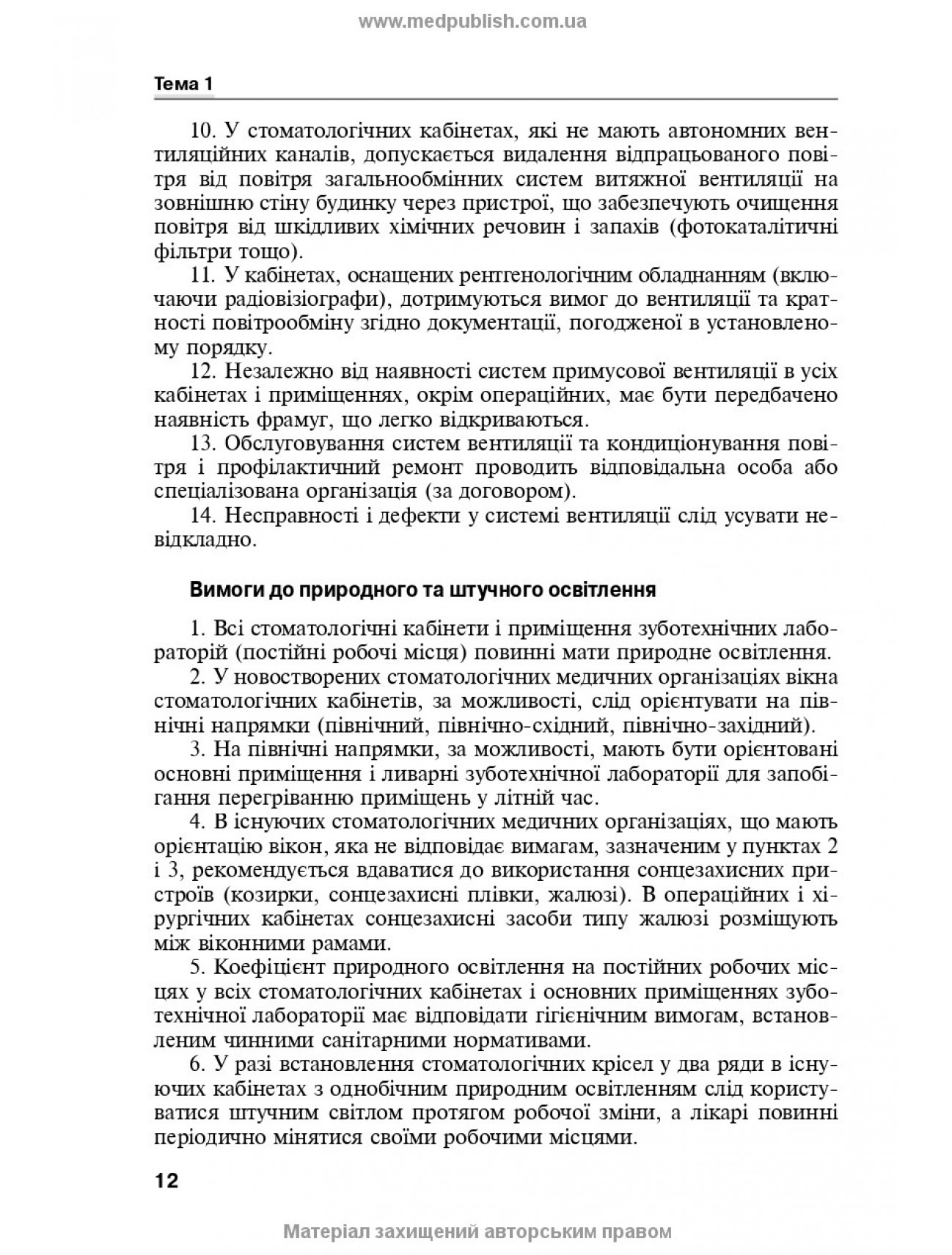 www.medpublish.com.ua

Тема 1

10. У стоматологічних кабінетах, які не мають автономних вентиляційних каналів, допускається видалення відпрацьованого повітря від повітря загальнообмінних систем витяжної вентиляції на зовнішню стіну будинку через пристрої, що забезпечують очищення повітря від шкідливих хімічних речовин і запахів (фотокаталітичні фільтри тощо).

11. У кабінетах, оснащених рентгенологічним обладнанням (включаючи радіовізіографи), дотримуються вимог до вентиляції та кратності повітрообміну згідно документації, погодженої в установленому порядку.

12. Незалежно від наявності систем примусової вентиляції в усіх кабінетах і приміщеннях, окрім операційних, має бути передбачено наявність фрамуг, що легко відкриваються.

13. Обслуговування систем вентиляції та кондиціонування повітря і профілактичний ремонт проводить відповідальна особа або спеціалізована організація (за договором).

14. Несправності і дефекти у системі вентиляції слід усувати невідкладно.

Вимоги до природного та штучного освітлення

1. Всі стоматологічні кабінети і приміщення зуботехнічних лабораторій (постійні робочі місця) повинні мати природне освітлення.

2. У новостворених стоматологічних медичних організаціях вікна стоматологічних кабінетів, за можливості, слід орієнтувати на північні напрямки (північний, північно-східний, північно-західний).

3. На північні напрямки, за можливості, мають бути орієнтовані основні приміщення і ливарні зуботехнічної лабораторії для запобігання перегріванню приміщень у літній час.

4. В існуючих стоматологічних медичних організаціях, що мають орієнтацію вікон, яка не відповідає вимагам, зазначеним у пунктах 2 і 3, рекомендується вдаватися до використання сонцезахисних пристроїв (козирки, сонцезахисні плівки, жалюзі). В операційних і хірургічних кабінетах сонцезахисні засоби типу жалюзі розміщують між віконними рамами.

5. Коефіцієнт природного освітлення на постійних робочих місцях у всіх стоматологічних кабінетах і основних приміщеннях зуботехнічної лабораторії має відповідати гігієнічним вимогам, встановленим чинними санітарними нормативами.

6. У разі встановлення стоматологічних крісел у два ряди в існуючих кабінетах з однобічним природним освітленням слід користуватися штучним світлом протягом робочої зміни, а лікарі повинні періодично мінятися своїми робочими місцями.

12

Матеріал захищений авторським правом